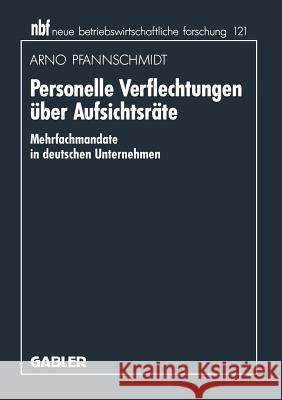 nbf neue betriebswirtschaftliche forschung 121

ARNO PFANNSCHMIDT

Personelle Verflechtungen über Aufsichtsräte

Mehrfachmandate in deutschen Unternehmen

GABLER

Kraina Książek